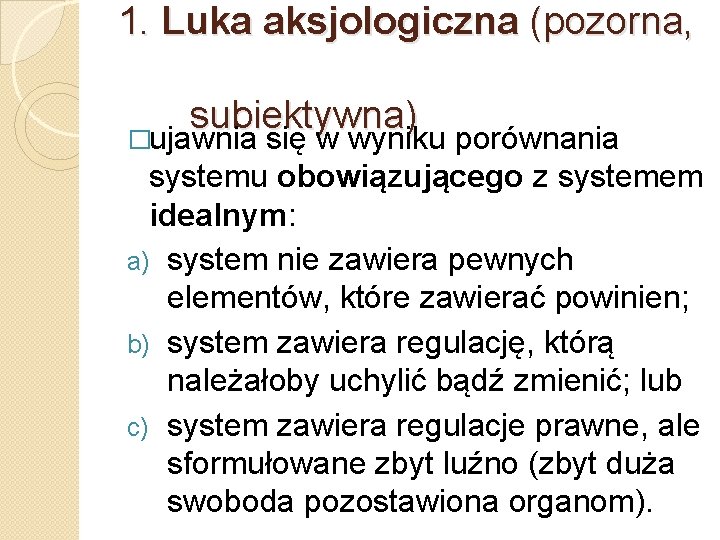 1. Luka aksjologiczna (pozorna, subiektywna)

□ujawnia się w wyniku porównania systemu obowiązującego z systemem idealnym:

a) system nie zawiera pewnych elementów, które zawierać powinien;
b) system zawiera regulację, którą należałoby uchylić bądź zmienić; lub
c) system zawiera regulacje prawne, ale sformułowane zbyt luźno (zbyt duża swoboda pozostawiona organom).